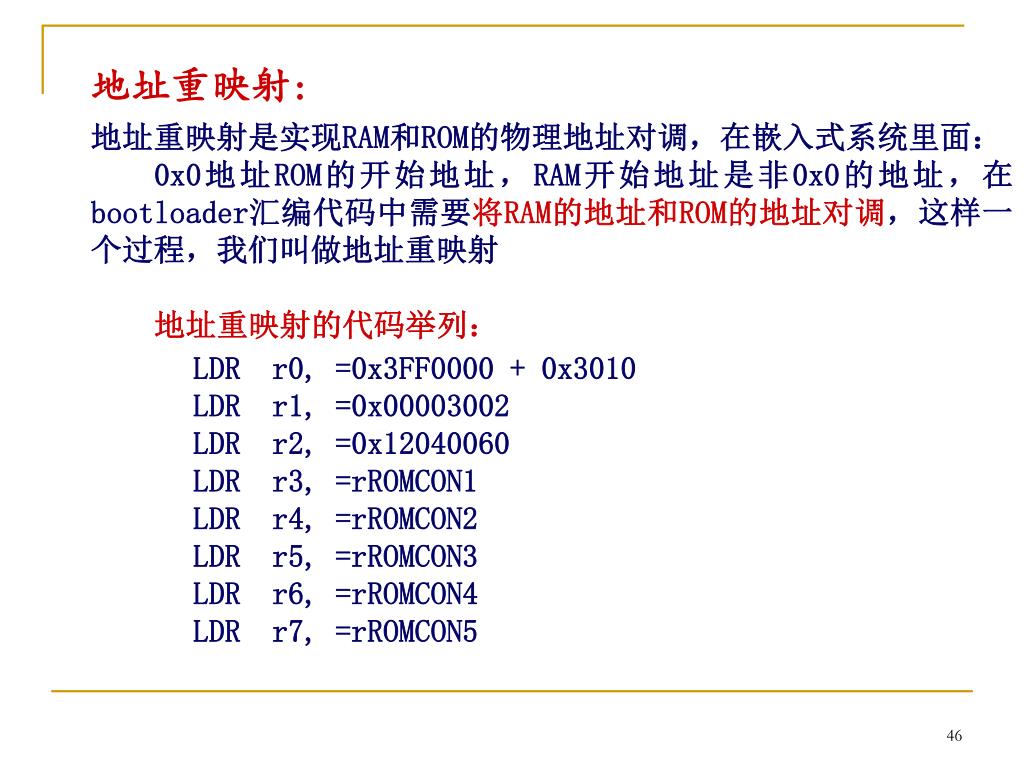 地址重映射:

地址重映射是实现RAM和ROM的物理地址对调，在嵌入式系统里面：
0x0地址ROM的开始地址，RAM开始地址是非0x0的地址，在bootloader汇编代码中需要将RAM的地址和ROM的地址对调，这样一个过程，我们叫做地址重映射

地址重映射的代码举列：
LDR r0, =0x3FF0000 + 0x3010
LDR r1, =0x00003002
LDR r2, =0x12040060
LDR r3, =rROMCON1
LDR r4, =rROMCON2
LDR r5, =rROMCON3
LDR r6, =rROMCON4
LDR r7, =rROMCON5

46